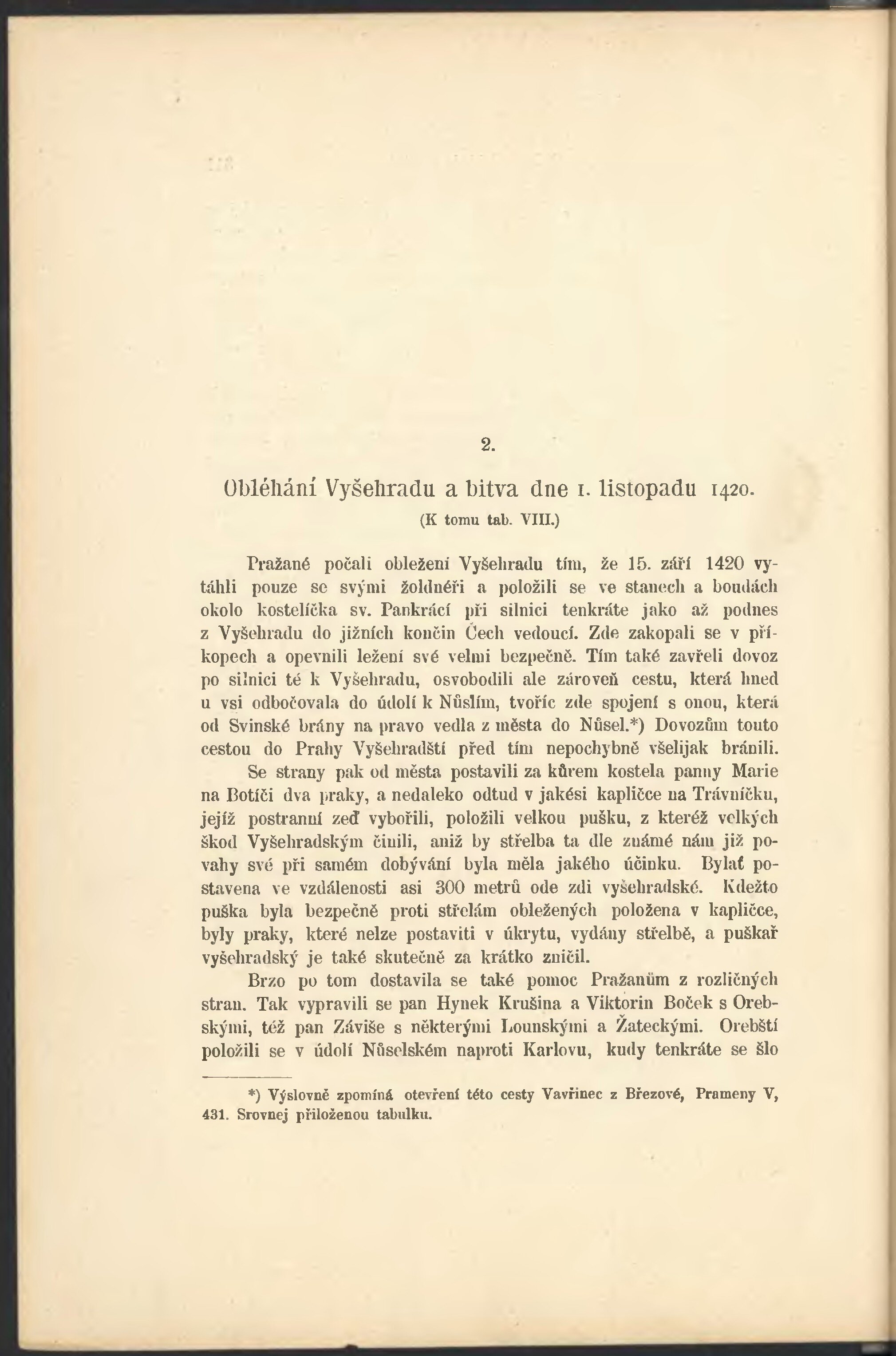 2.

Obléhání Vyšehradu a bitva dne 1. listopadu 1420.
(K tomu tab. VIII.)

Pražané počali obležení Vyšehradu tím, že 15. září 1420 vytáhli pouze se svými žoldnéři a položili se ve stanech a boudách okolo kostelíčka sv. Pankrácí při silnici tenkráte jako až podnes z Vyšehradu do jižních končin Čech vedoucí. Zde zakopali se v příkopech a opevnili ležení své velmi bezpečně. Tím také zavřeli dovoz po silnici té k Vyšehradu, osvobodili ale zároveň cestu, která hned u vsi odbočovala do údolí k Nůslím, tvoříc zde spojení s onou, která od Svinské brány na pravo vedla z města do Nůsel.*) Dovozům touto cestou do Prahy Vyšehradští před tím nepochybně všelijak bránili.

Se strany pak od města postavili za kůrem kostela panny Marie na Botíči dva praky, a nedaleko odtud v jakési kapličce na Trávníčku, jejíž postranní zeď vybořili, položili velkou pušku, z kteréž velkých škod Vyšehradským činili, aniž by střelba ta dle známé nám již povahy své při samém dobývání byla měla jakého účinku. Bylať postavena ve vzdálenosti asi 300 metrů ode zdi vyšehradské. Kdežto puška byla bezpečně proti střelám obležených položena v kapličce, byly praky, které nelze postaviti v úkrytu, vydány střelbě, a puškař vyšehradský je také skutečně za krátko zničil.

Brzo po tom dostavila se také pomoc Pražanům z rozličných stran. Tak vypravili se pan Hynek Krušina a Viktorin Boček s Orebskými, též pan Záviše s některými Lounskými a Žateckými. Orebští položili se v údolí Nůselském naproti Karlovu, kudy tenkráte se šlo

*) Výslovně zpomíná otevření této cesty Vavřinec z Březové, Prameny V, 431. Srovnej přiloženou tabulku.